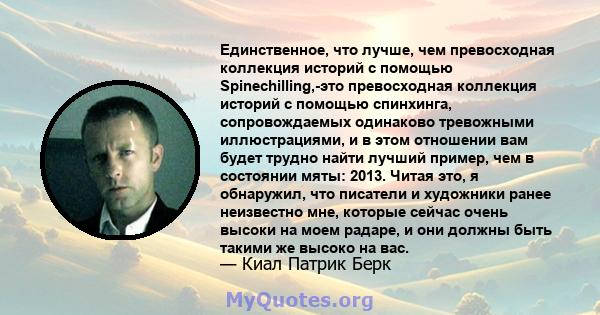 Единственное, что лучше, чем превосходная коллекция историй с помощью Spinechilling,-это превосходная коллекция историй с помощью спинхинга, сопровождаемых одинаково тревожными иллюстрациями, и в этом отношении вам будет трудно найти лучший пример, чем в состоянии мяты: 2013. Читая это, я обнаружил, что писатели и художники ранее неизвестно мне, которые сейчас очень высоки на моем радаре, и они должны быть такими же высоко на вас.
— Киал Патрик Берк

MyQuotes.org